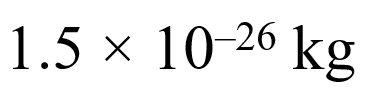 $1.5 \times 10^{-26}$ kg